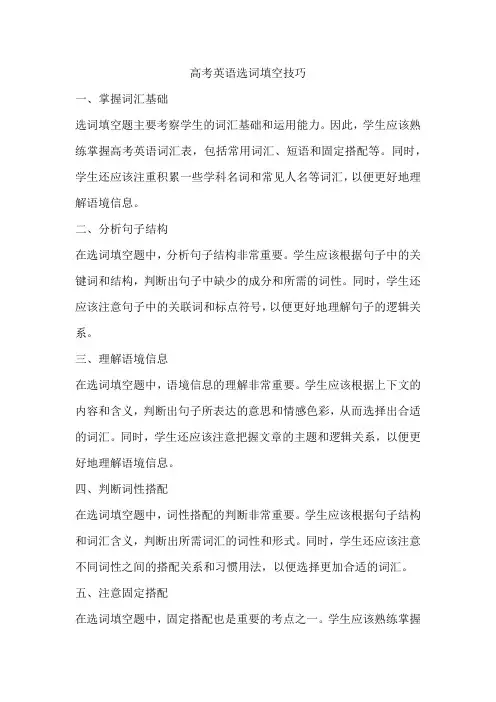 高考英语选词填空技巧

一、掌握词汇基础

选词填空题主要考察学生的词汇基础和运用能力。因此，学生应该熟练掌握高考英语词汇表，包括常用词汇、短语和固定搭配等。同时，学生还应该注重积累一些学科名词和常见人名等词汇，以便更好地理解语境信息。

二、分析句子结构

在选词填空题中，分析句子结构非常重要。学生应该根据句子中的关键词和结构，判断出句子中缺少的成分和所需的词性。同时，学生还应该注意句子中的关联词和标点符号，以便更好地理解句子的逻辑关系。

三、理解语境信息

在选词填空题中，语境信息的理解非常重要。学生应该根据上下文的内容和含义，判断出句子所表达的意思和情感色彩，从而选择出合适的词汇。同时，学生还应该注意把握文章的主题和逻辑关系，以便更好地理解语境信息。

四、判断词性搭配

在选词填空题中，词性搭配的判断非常重要。学生应该根据句子结构和词汇含义，判断出所需词汇的词性和形式。同时，学生还应该注意不同词性之间的搭配关系和习惯用法，以便选择更加合适的词汇。

五、注意固定搭配

在选词填空题中，固定搭配也是重要的考点之一。学生应该熟练掌握